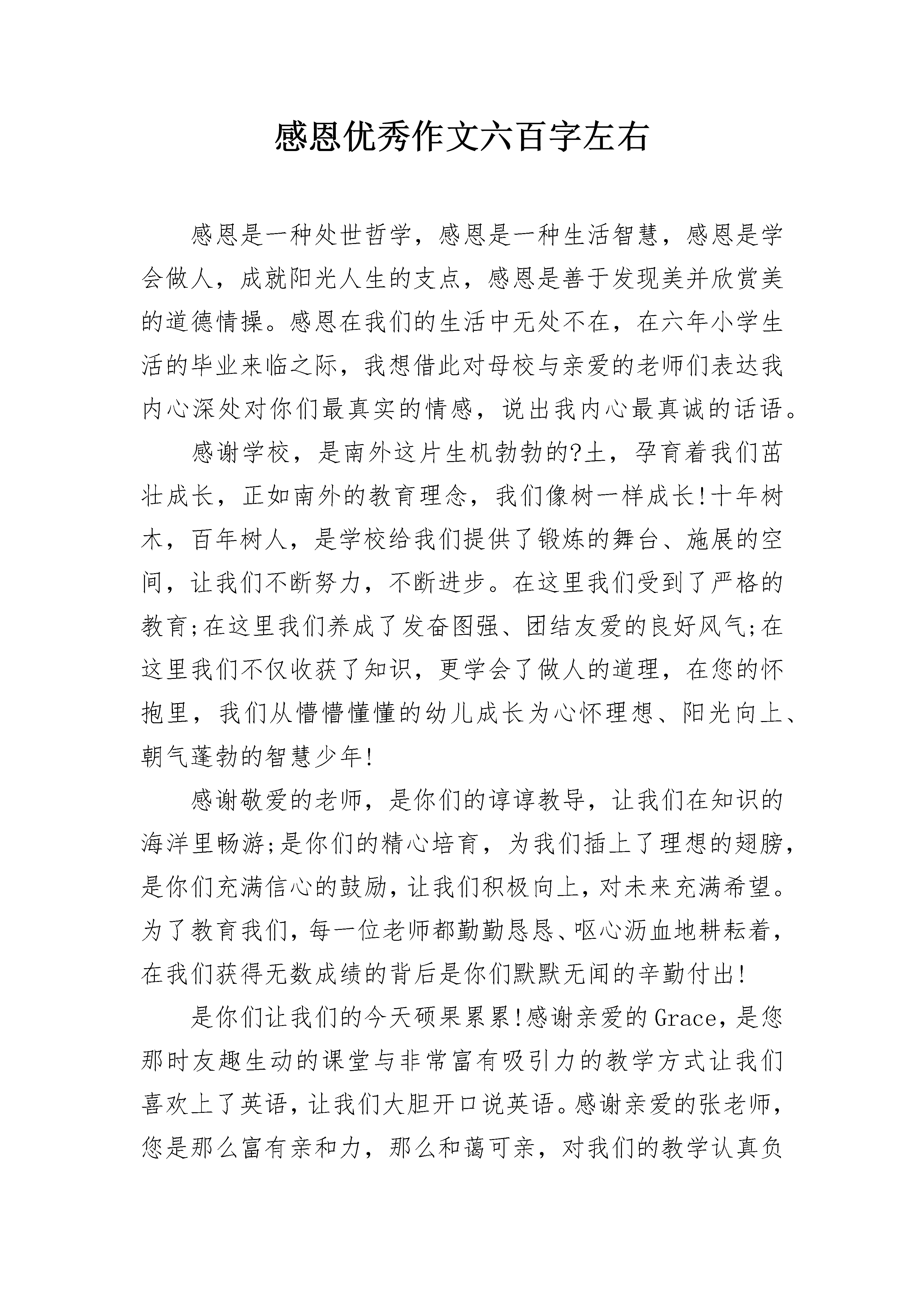 感恩优秀作文六百字左右

感恩是一种处世哲学，感恩是一种生活智慧，感恩是学会做人，成就阳光人生的支点，感恩是善于发现美并欣赏美的道德情操。感恩在我们的生活中无处不在，在六年小学生活的毕业来临之际，我想借此对母校与亲爱的老师们表达我内心深处对你们最真实的情感，说出我内心最真诚的话语。

感谢学校，是南外这片生机勃勃的?土，孕育着我们茁壮成长，正如南外的教育理念，我们像树一样成长!十年树木，百年树人，是学校给我们提供了锻炼的舞台、施展的空间，让我们不断努力，不断进步。在这里我们受到了严格的教育;在这里我们养成了发奋图强、团结友爱的良好风气;在这里我们不仅收获了知识，更学会了做人的道理，在您的怀抱里，我们从懵懵懂懂的幼儿成长为心怀理想、阳光向上、朝气蓬勃的智慧少年!

感谢敬爱的老师，是你们的谆谆教导，让我们在知识的海洋里畅游;是你们的精心培育，为我们插上了理想的翅膀，是你们充满信心的鼓励，让我们积极向上，对未来充满希望。为了教育我们，每一位老师都勤勤恳恳、呕心沥血地耕耘着，在我们获得无数成绩的背后是你们默默无闻的辛勤付出!

是你们让我们的今天硕果累累!感谢亲爱的Grace，是您那时友趣生动的课堂与非常富有吸引力的教学方式让我们喜欢上了英语，让我们大胆开口说英语。感谢亲爱的张老师，您是那么富有亲和力，那么和蔼可亲，对我们的教学认真负